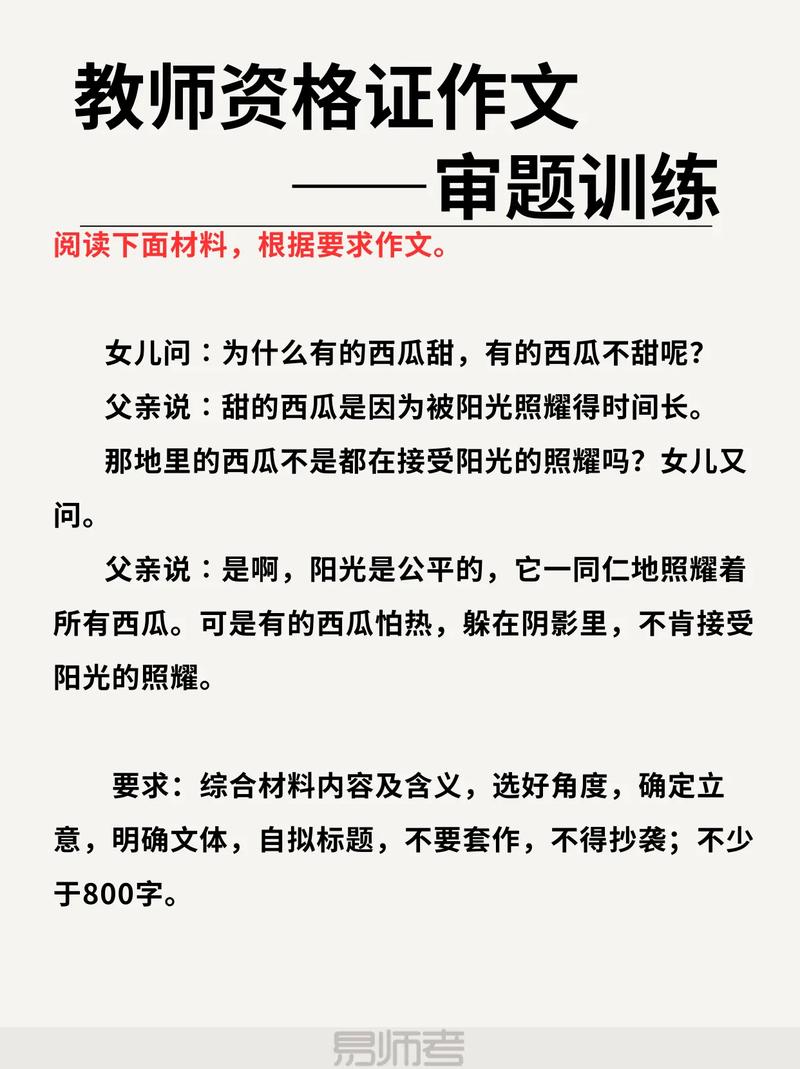 教师资格证作文
——审题训练

阅读下面材料，根据要求作文。

女儿问：为什么有的西瓜甜，有的西瓜不甜呢？

父亲说：甜的西瓜是因为被阳光照耀得时间长。

那地里的西瓜不是都在接受阳光的照耀吗？女儿又问。

父亲说：是啊，阳光是公平的，它一同仁地照耀着所有西瓜。可是有的西瓜怕热，躲在阴影里，不肯接受阳光的照耀。

要求：综合材料内容及含义，选好角度，确定立意，明确文体，自拟标题，不要套作，不得抄袭；不少于800字。

易师考